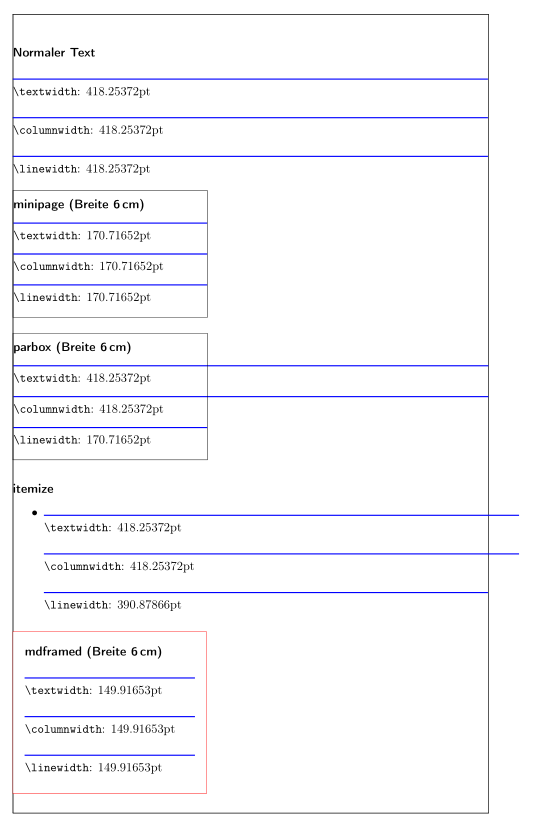 Normaler Text

\textwidth: 418.25372pt

\columnwidth: 418.25372pt

\linewidth: 418.25372pt

minipage (Breite 6 cm)

\textwidth: 170.71652pt

\columnwidth: 170.71652pt

\linewidth: 170.71652pt

parbox (Breite 6 cm)

\textwidth: 418.25372pt

\columnwidth: 418.25372pt

\linewidth: 170.71652pt

itemize

•

\textwidth: 418.25372pt

\columnwidth: 418.25372pt

\linewidth: 390.87866pt

mdframed (Breite 6 cm)

\textwidth: 149.91653pt

\columnwidth: 149.91653pt

\linewidth: 149.91653pt